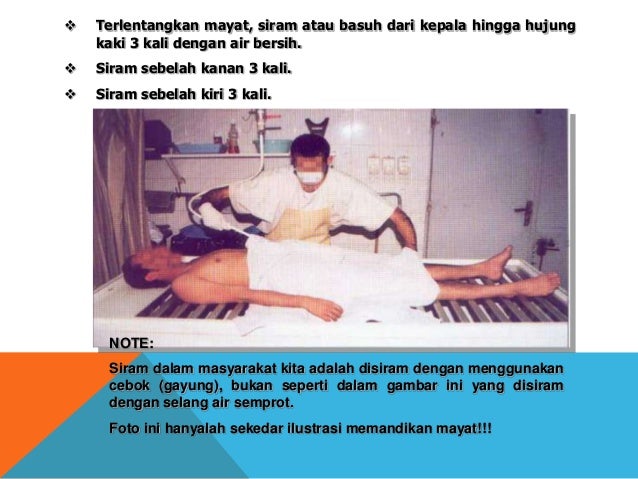 ❖ Terlentangkan mayat, siram atau basuh dari kepala hingga hujung kaki 3 kali dengan air bersih.

❖ Siram sebelah kanan 3 kali.

❖ Siram sebelah kiri 3 kali.

NOTE:

Siram dalam masyarakat kita adalah disiram dengan menggunakan cebok (gayung), bukan seperti dalam gambar ini yang disiram dengan selang air semprot.

Foto ini hanyalah sekedar ilustrasi memandikan mayat!!!